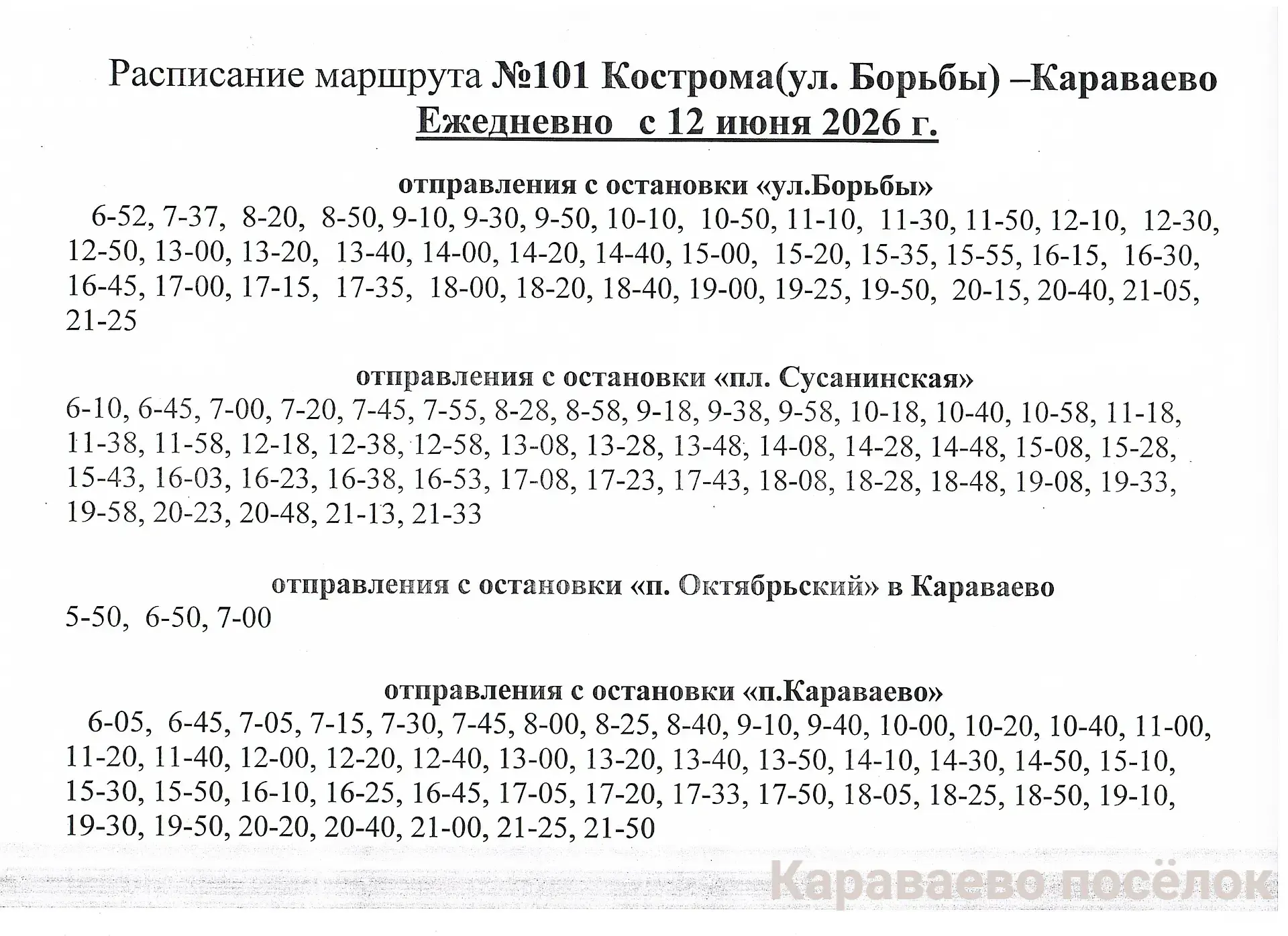 Расписание маршрута №101 Кострома(ул. Борьбы) –Караваево
Ежедневно с 12 июня 2026 г.

отправления с остановки «ул.Борьбы»
6-52, 7-37, 8-20, 8-50, 9-10, 9-30, 9-50, 10-10, 10-50, 11-10, 11-30, 11-50, 12-10, 12-30, 12-50, 13-00, 13-20, 13-40, 14-00, 14-20, 14-40, 15-00, 15-20, 15-35, 15-55, 16-15, 16-30, 16-45, 17-00, 17-15, 17-35, 18-00, 18-20, 18-40, 19-00, 19-25, 19-50, 20-15, 20-40, 21-05, 21-25

отправления с остановки «пл. Сусанинская»
6-10, 6-45, 7-00, 7-20, 7-45, 7-55, 8-28, 8-58, 9-18, 9-38, 9-58, 10-18, 10-40, 10-58, 11-18, 11-38, 11-58, 12-18, 12-38, 12-58, 13-08, 13-28, 13-48, 14-08, 14-28, 14-48, 15-08, 15-28, 15-43, 16-03, 16-23, 16-38, 16-53, 17-08, 17-23, 17-43, 18-08, 18-28, 18-48, 19-08, 19-33, 19-58, 20-23, 20-48, 21-13, 21-33

отправления с остановки «п. Октябрьский» в Караваево
5-50, 6-50, 7-00

отправления с остановки «п.Караваево»
6-05, 6-45, 7-05, 7-15, 7-30, 7-45, 8-00, 8-25, 8-40, 9-10, 9-40, 10-00, 10-20, 10-40, 11-00, 11-20, 11-40, 12-00, 12-20, 12-40, 13-00, 13-20, 13-40, 13-50, 14-10, 14-30, 14-50, 15-10, 15-30, 15-50, 16-10, 16-25, 16-45, 17-05, 17-20, 17-33, 17-50, 18-05, 18-25, 18-50, 19-10, 19-30, 19-50, 20-20, 20-40, 21-00, 21-25, 21-50

Караваево посёлок